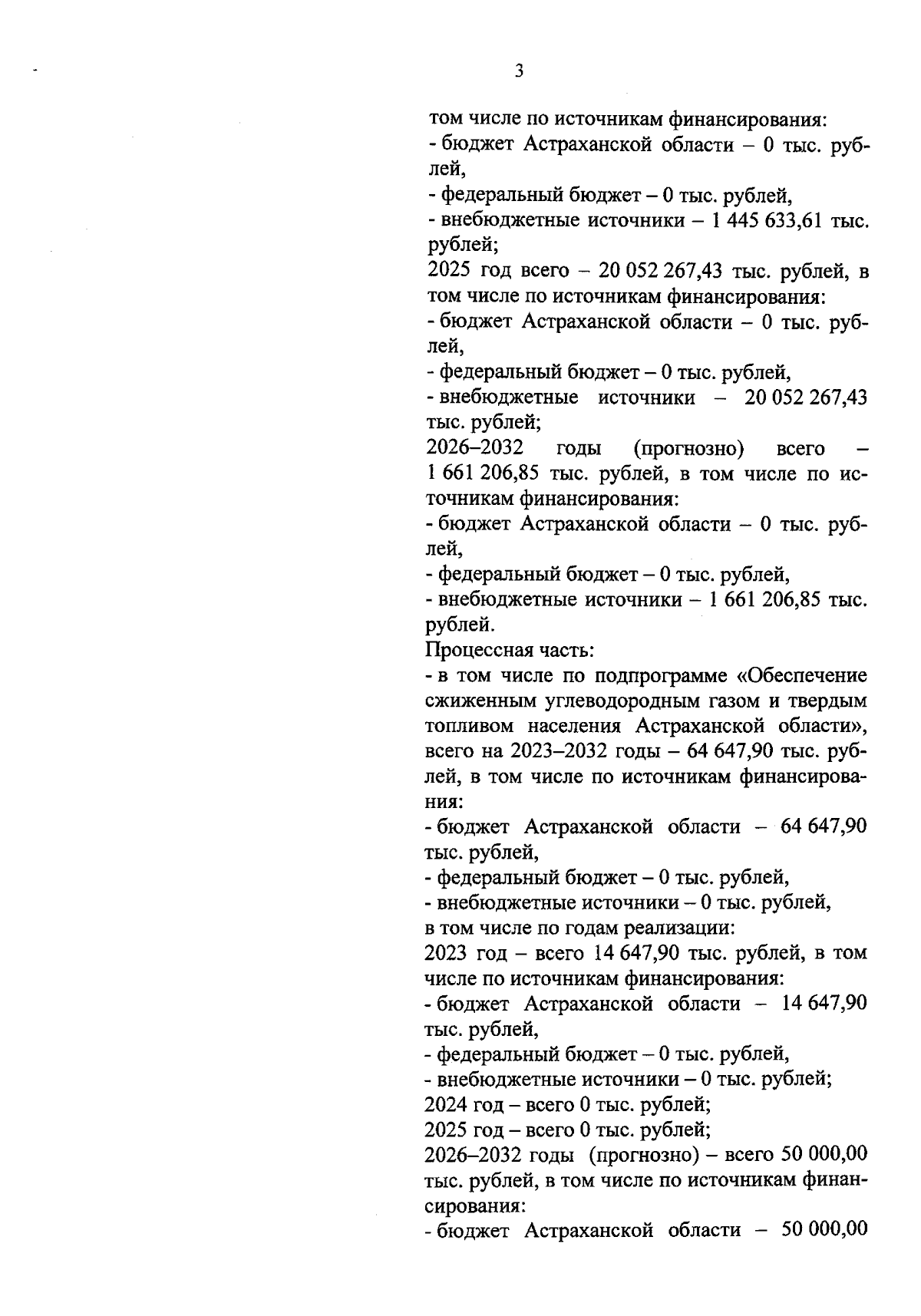 3

том числе по источникам финансирования:

- бюджет Астраханской области – 0 тыс. рублей,

- федеральный бюджет – 0 тыс. рублей,

- внебюджетные источники – 1 445 633,61 тыс. рублей;

2025 год всего – 20 052 267,43 тыс. рублей, в том числе по источникам финансирования:

- бюджет Астраханской области – 0 тыс. рублей,

- федеральный бюджет – 0 тыс. рублей,

- внебюджетные источники – 20 052 267,43 тыс. рублей;

2026–2032 годы (прогнозно) всего – 1 661 206,85 тыс. рублей, в том числе по источникам финансирования:

- бюджет Астраханской области – 0 тыс. рублей,

- федеральный бюджет – 0 тыс. рублей,

- внебюджетные источники – 1 661 206,85 тыс. рублей.

Процессная часть:

- в том числе по подпрограмме «Обеспечение сжиженным углеводородным газом и твердым топливом населения Астраханской области», всего на 2023–2032 годы – 64 647,90 тыс. рублей, в том числе по источникам финансирования:

- бюджет Астраханской области – 64 647,90 тыс. рублей,

- федеральный бюджет – 0 тыс. рублей,

- внебюджетные источники – 0 тыс. рублей,

в том числе по годам реализации:

2023 год – всего 14 647,90 тыс. рублей, в том числе по источникам финансирования:

- бюджет Астраханской области – 14 647,90 тыс. рублей,

- федеральный бюджет – 0 тыс. рублей,

- внебюджетные источники – 0 тыс. рублей;

2024 год – всего 0 тыс. рублей;

2025 год – всего 0 тыс. рублей;

2026–2032 годы (прогнозно) – всего 50 000,00 тыс. рублей, в том числе по источникам финансирования:

- бюджет Астраханской области – 50 000,00